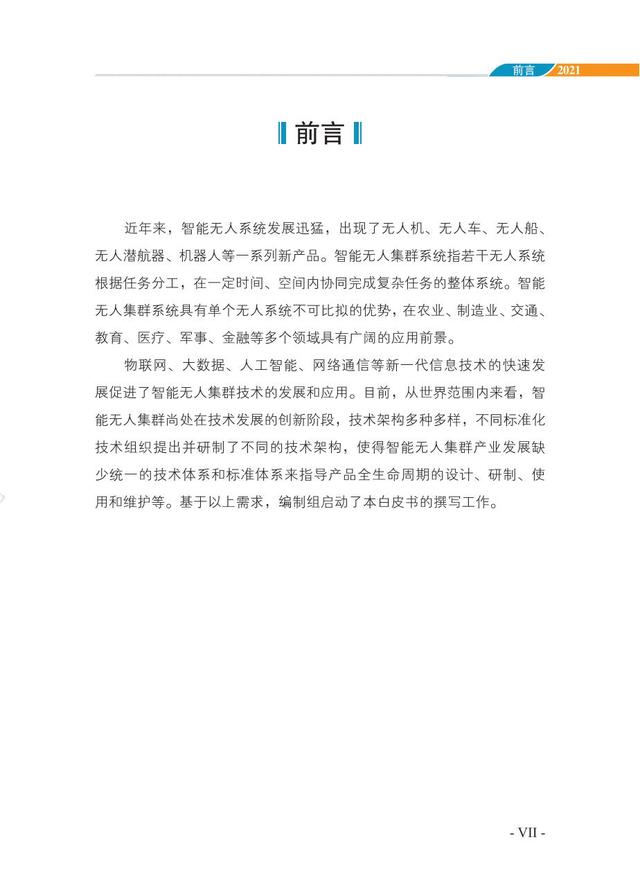 前言 2021

前言

近年来，智能无人系统发展迅猛，出现了无人机、无人车、无人船、无人潜航器、机器人等一系列新产品。智能无人集群系统指若干无人系统根据任务分工，在一定时间、空间内协同完成复杂任务的整体系统。智能无人集群系统具有单个无人系统不可比拟的优势，在农业、制造业、交通、教育、医疗、军事、金融等多个领域具有广阔的应用前景。

物联网、大数据、人工智能、网络通信等新一代信息技术的快速发展促进了智能无人集群技术的发展和应用。目前，从世界范围内来看，智能无人集群尚处在技术发展的创新阶段，技术架构多种多样，不同标准化技术组织提出并研制了不同的技术架构，使得智能无人集群产业发展缺少统一的技术体系和标准体系来指导产品全生命周期的设计、研制、使用和维护等。基于以上需求，编制组启动了本白皮书的撰写工作。

- VII -